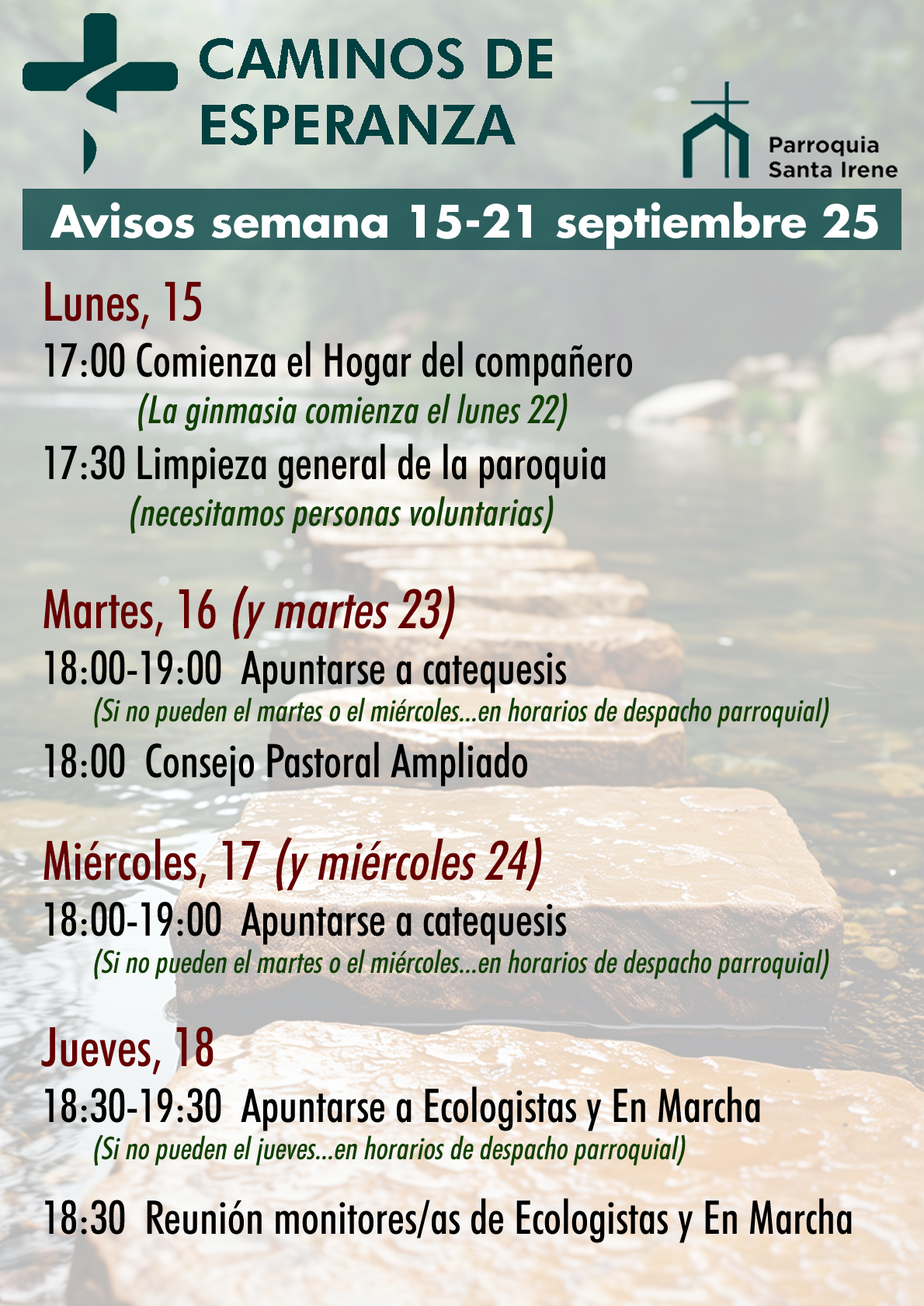 CAMINOS DE ESPERANZA

Parroquia Santa Irene

Avisos semana 15-21 septiembre 25

Lunes, 15

17:00 Comienza el Hogar del compañero
(La ginmasia comienza el lunes 22)

17:30 Limpieza general de la paroquia
(necesitamos personas voluntarias)

Martes, 16 (y martes 23)

18:00-19:00 Apuntarse a catequesis
(Si no pueden el martes o el miércoles...en horarios de despacho parroquial)

18:00 Consejo Pastoral Ampliado

Miércoles, 17 (y miércoles 24)

18:00-19:00 Apuntarse a catequesis
(Si no pueden el martes o el miércoles...en horarios de despacho parroquial)

Jueves, 18

18:30-19:30 Apuntarse a Ecologistas y En Marcha
(Si no pueden el jueves...en horarios de despacho parroquial)

18:30 Reunión monitores/as de Ecologistas y En Marcha